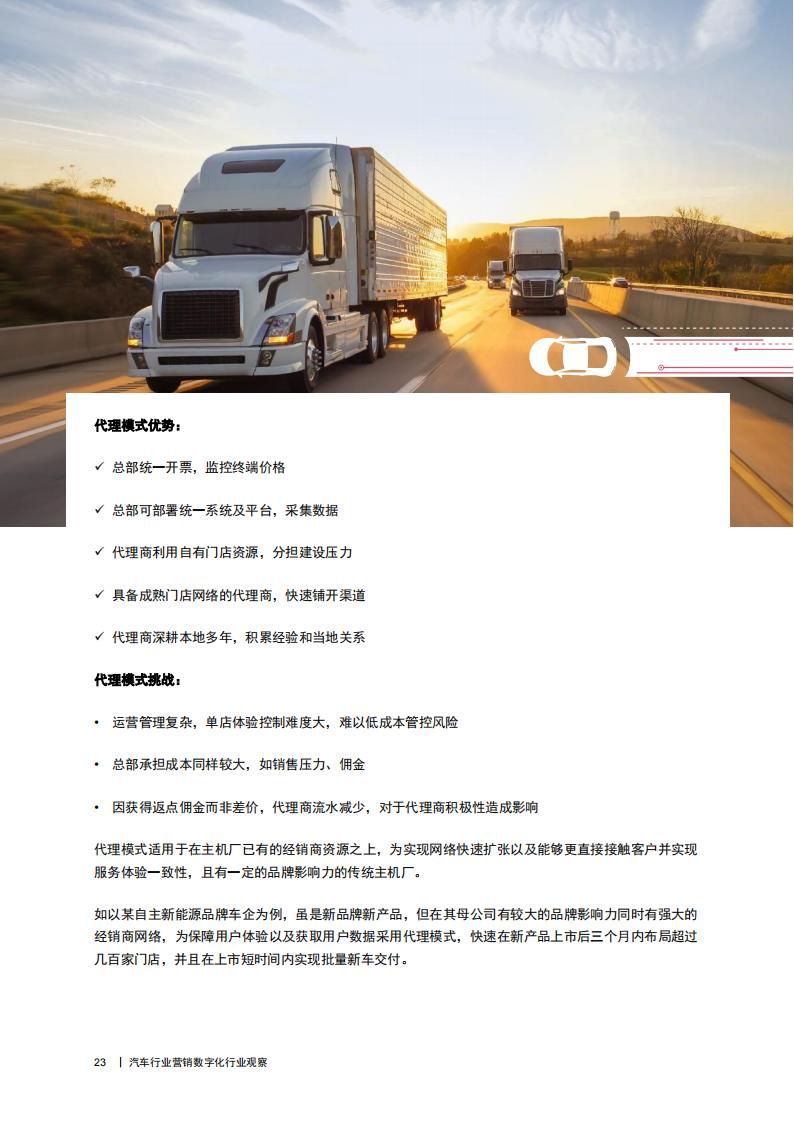 代理模式优势：

✓ 总部统一开票，监控终端价格

✓ 总部可部署统一系统及平台，采集数据

✓ 代理商利用自有门店资源，分担建设压力

✓ 具备成熟门店网络的代理商，快速铺开渠道

✓ 代理商深耕本地多年，积累经验和当地关系

代理模式挑战：

• 运营管理复杂，单店体验控制难度大，难以低成本管控风险

• 总部承担成本同样较大，如销售压力、佣金

• 因获得返点佣金而非差价，代理商流水减少，对于代理商积极性造成影响

代理模式适用于在主机厂已有的经销商资源之上，为实现网络快速扩张以及能够更直接接触客户并实现服务体验一致性，且有一定的品牌影响力的传统主机厂。

如以某自主新能源品牌车企为例，虽是新品牌新产品，但在其母公司有较大的品牌影响力同时有强大的经销商网络，为保障用户体验以及获取用户数据采用代理模式，快速在新产品上市后三个月内布局超过几百家门店，并且在上市短时间内实现批量新车交付。

23 | 汽车行业营销数字化行业观察